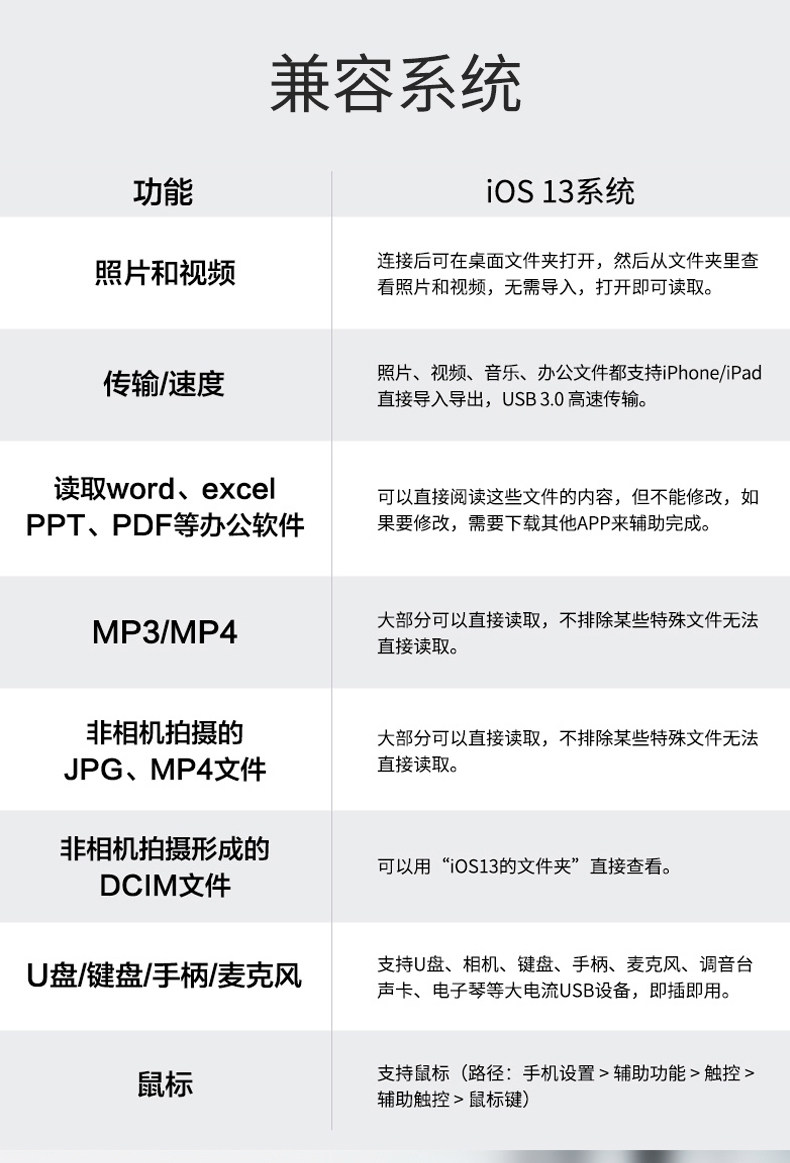 兼容系统

| 功能 | iOS 13系统 |
|---|---|
| 照片和视频 | 连接后可在桌面文件夹打开，然后从文件夹里查看照片和视频，无需导入，打开即可读取。 |
| 传输/速度 | 照片、视频、音乐、办公文件都支持iPhone/iPad直接导入导出，USB 3.0 高速传输。 |
| 读取word、excel PPT、PDF等办公软件 | 可以直接阅读这些文件的内容，但不能修改，如果要修改，需要下载其他APP来辅助完成。 |
| MP3/MP4 | 大部分可以直接读取，不排除某些特殊文件无法直接读取。 |
| 非相机拍摄的 JPG、MP4文件 | 大部分可以直接读取，不排除某些特殊文件无法直接读取。 |
| 非相机拍摄形成的 DCIM文件 | 可以用“iOS13的文件夹”直接查看。 |
| U盘/键盘/手柄/麦克风 | 支持U盘、相机、键盘、手柄、麦克风、调音台声卡、电子琴等大电流USB设备，即插即用。 |
| 鼠标 | 支持鼠标（路径：手机设置 > 辅助功能 > 触控 > 辅助触控 > 鼠标键） |